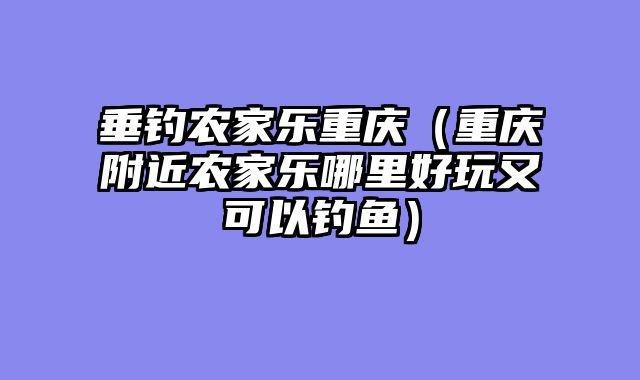 垂钓农家乐重庆（重庆附近农家乐哪里好玩又可以钓鱼）